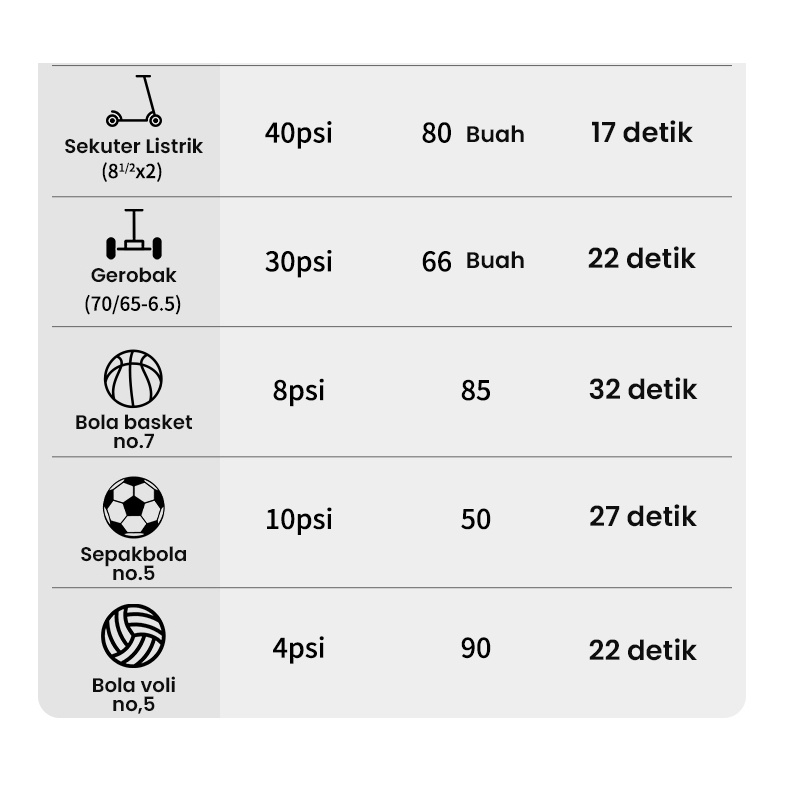 | | | | |
|---|---|---|---|
| Sekuter Listrik ($8^{1/2}$x2) | 40psi | 80 Buah | 17 detik |
| Gerobak (70/65-6.5) | 30psi | 66 Buah | 22 detik |
| Bola basket no.7 | 8psi | 85 | 32 detik |
| Sepakbola no.5 | 10psi | 50 | 27 detik |
| Bola voli no,5 | 4psi | 90 | 22 detik |